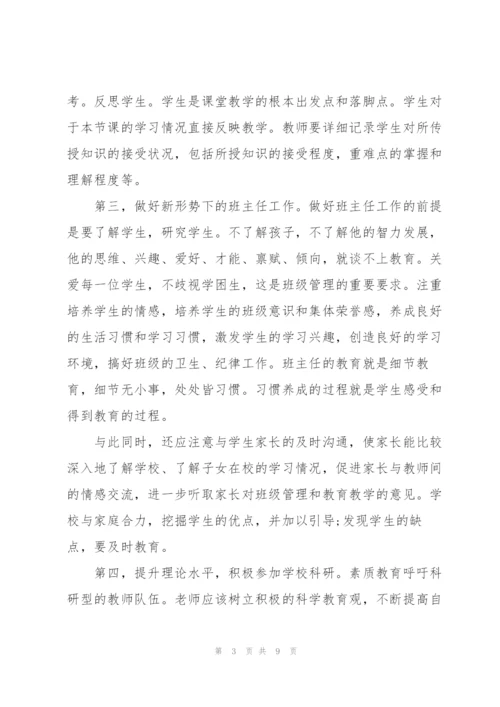 考。反思学生。学生是课堂教学的根本出发点和落脚点。学生对于本节课的学习情况直接反映教学。教师要详细记录学生对所传授知识的接受状况，包括所授知识的接受程度，重难点的掌握和理解程度等。

第三，做好新形势下的班主任工作。做好班主任工作的前提是要了解学生，研究学生。不了解孩子，不了解他的智力发展，他的思维、兴趣、爱好、才能、禀赋、倾向，就谈不上教育。关爱每一位学生，不歧视学困生，这是班级管理的重要要求。注重培养学生的情感，培养学生的班级意识和集体荣誉感，养成良好的生活习惯和学习习惯，激发学生的学习兴趣，创造良好的学习环境，搞好班级的卫生、纪律工作。班主任的教育就是细节教育，细节无小事，处处皆习惯。习惯养成的过程就是学生感受和得到教育的过程。

与此同时，还应注意与学生家长的及时沟通，使家长能比较深入地了解学校、了解子女在校的学习情况，促进家长与教师间的情感交流，进一步听取家长对班级管理和教育教学的意见。学校与家庭合力，挖掘学生的优点，并加以引导;发现学生的缺点，要及时教育。

第四，提升理论水平，积极参加学校科研。素质教育呼吁科研型的教师队伍。老师应该树立积极的科学教育观，不断提高自

第 3 页 共 9 页